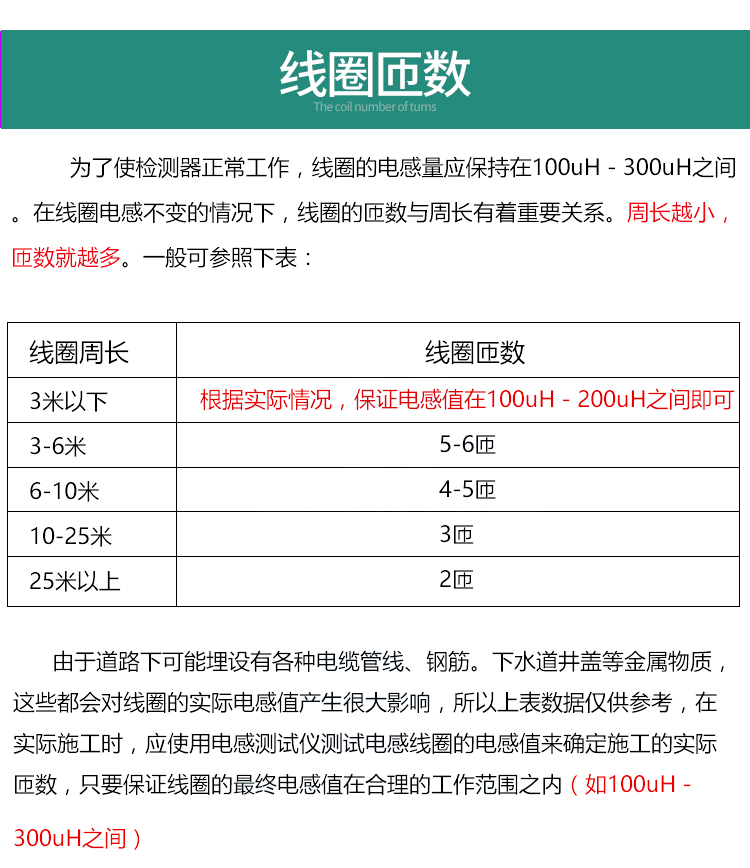 线圈匝数

The coil number of turns

为了使检测器正常工作，线圈的电感量应保持在100uH - 300uH之间。在线圈电感不变的情况下，线圈的匝数与周长有着重要关系。周长越小，匝数就越多。一般可参照下表：

| 线圈周长 | 线圈匝数 |
|---|---|
| 3米以下 | 根据实际情况，保证电感值在100uH - 200uH之间即可 |
| 3-6米 | 5-6匝 |
| 6-10米 | 4-5匝 |
| 10-25米 | 3匝 |
| 25米以上 | 2匝 |

由于道路下可能埋设有各种电缆管线、钢筋。下水道井盖等金属物质，这些都会对线圈的实际电感值产生很大影响，所以上表数据仅供参考，在实际施工时，应使用电感测试仪测试电感线圈的电感值来确定施工的实际匝数，只要保证线圈的最终电感值在合理的工作范围之内（如100uH - 300uH之间）